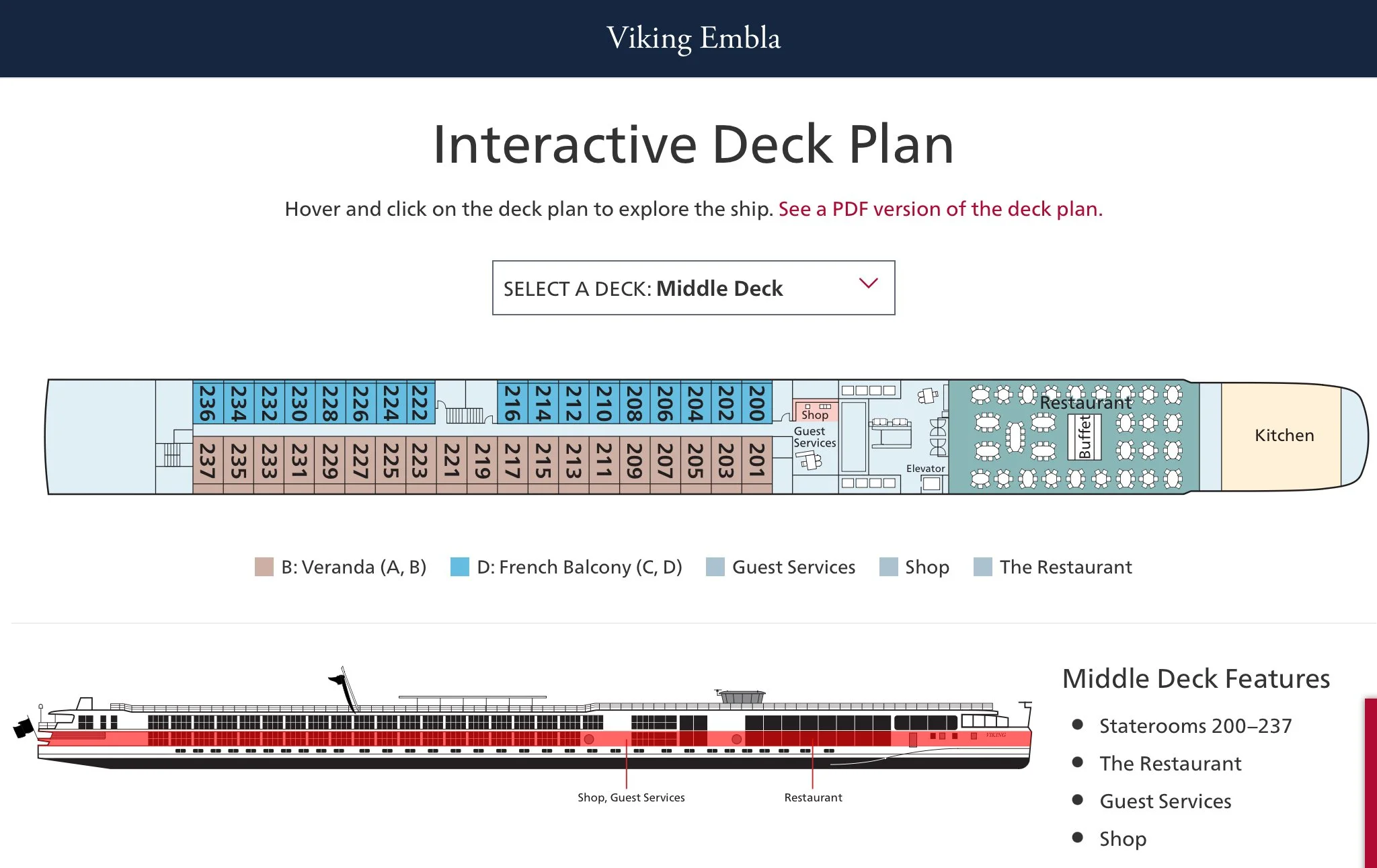 Viking Embla

Interactive Deck Plan

Hover and click on the deck plan to explore the ship. See a PDF version of the deck plan.

SELECT A DECK: Middle Deck

236 234 232 230 228 226 224 222 216 214 212 210 208 206 204 202 200

237 235 233 231 229 227 225 223 221 219 217 215 213 211 209 207 205 203 201

Shop

Guest Services

Elevator

Restaurant

Buffet

Kitchen

B: Veranda (A, B) D: French Balcony (C, D) Guest Services Shop The Restaurant

VIKING

Shop, Guest Services

Restaurant

Middle Deck Features

- Staterooms 200–237
- The Restaurant
- Guest Services
- Shop